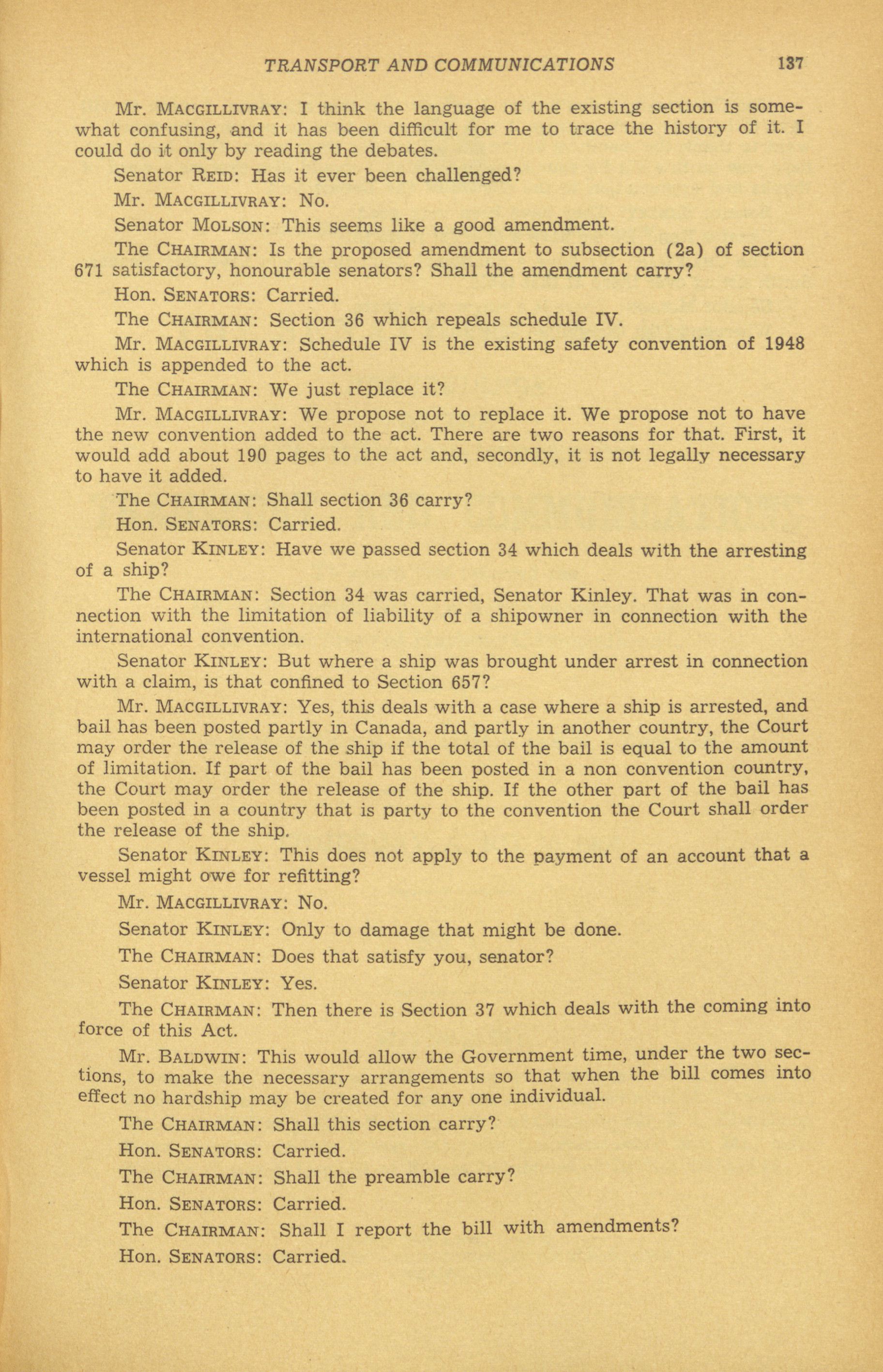 TRANSPORT AND COMMUNICATIONS 137

Mr. MACGILLIVRAY: I think the language of the existing section is somewhat confusing, and it has been difficult for me to trace the history of it. I could do it only by reading the debates.

Senator REID: Has it ever been challenged?

Mr. MACGILLIVRAY: No.

Senator MOLSON: This seems like a good amendment.

The CHAIRMAN: Is the proposed amendment to subsection (2a) of section 671 satisfactory, honourable senators? Shall the amendment carry?

Hon. SENATORS: Carried.

The CHAIRMAN: Section 36 which repeals schedule IV.

Mr. MACGILLIVRAY: Schedule IV is the existing safety convention of 1948 which is appended to the act.

The CHAIRMAN: We just replace it?

Mr. MACGILLIVRAY: We propose not to replace it. We propose not to have the new convention added to the act. There are two reasons for that. First, it would add about 190 pages to the act and, secondly, it is not legally necessary to have it added.

The CHAIRMAN: Shall section 36 carry?

Hon. SENATORS: Carried.

Senator KINLEY: Have we passed section 34 which deals with the arresting of a ship?

The CHAIRMAN: Section 34 was carried, Senator Kinley. That was in connection with the limitation of liability of a shipowner in connection with the international convention.

Senator KINLEY: But where a ship was brought under arrest in connection with a claim, is that confined to Section 657?

Mr. MACGILLIVRAY: Yes, this deals with a case where a ship is arrested, and bail has been posted partly in Canada, and partly in another country, the Court may order the release of the ship if the total of the bail is equal to the amount of limitation. If part of the bail has been posted in a non convention country, the Court may order the release of the ship. If the other part of the bail has been posted in a country that is party to the convention the Court shall order the release of the ship.

Senator KINLEY: This does not apply to the payment of an account that a vessel might owe for refitting?

Mr. MACGILLIVRAY: No.

Senator KINLEY: Only to damage that might be done.

The CHAIRMAN: Does that satisfy you, senator?

Senator KINLEY: Yes.

The CHAIRMAN: Then there is Section 37 which deals with the coming into force of this Act.

Mr. BALDWIN: This would allow the Government time, under the two sections, to make the necessary arrangements so that when the bill comes into effect no hardship may be created for any one individual.

The CHAIRMAN: Shall this section carry?

Hon. SENATORS: Carried.

The CHAIRMAN: Shall the preamble carry?

Hon. SENATORS: Carried.

The CHAIRMAN: Shall I report the bill with amendments?

Hon. SENATORS: Carried.